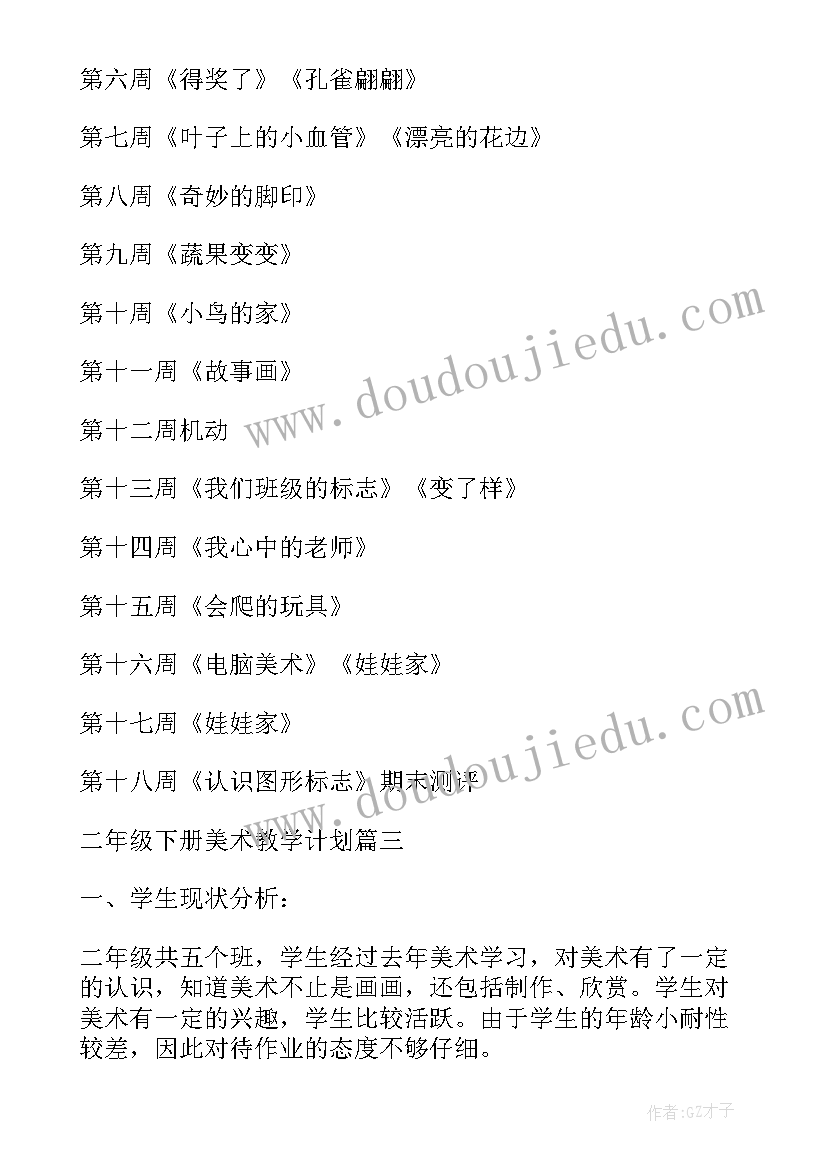 第六周《得奖了》《孔雀翩翩》

第七周《叶子上的小血管》《漂亮的花边》

第八周《奇妙的脚印》

第九周《蔬果变变》

第十周《小鸟的家》

第十一周《故事画》

第十二周机动

第十三周《我们班级的标志》《变了样》

第十四周《我心中的老师》

第十五周《会爬的玩具》

第十六周《电脑美术》《娃娃家》

第十七周《娃娃家》

第十八周《认识图形标志》期末测评

二年级下册美术教学计划篇三

一、学生现状分析：

二年级共五个班，学生经过去年美术学习，对美术有了一定的认识，知道美术不止是画画，还包括制作、欣赏。学生对美术有一定的兴趣，学生比较活跃。由于学生的年龄小耐性较差，因此对待作业的态度不够仔细。

www.doudoujiedu.com

www.doudoujiedu.com

作者:GZ才子